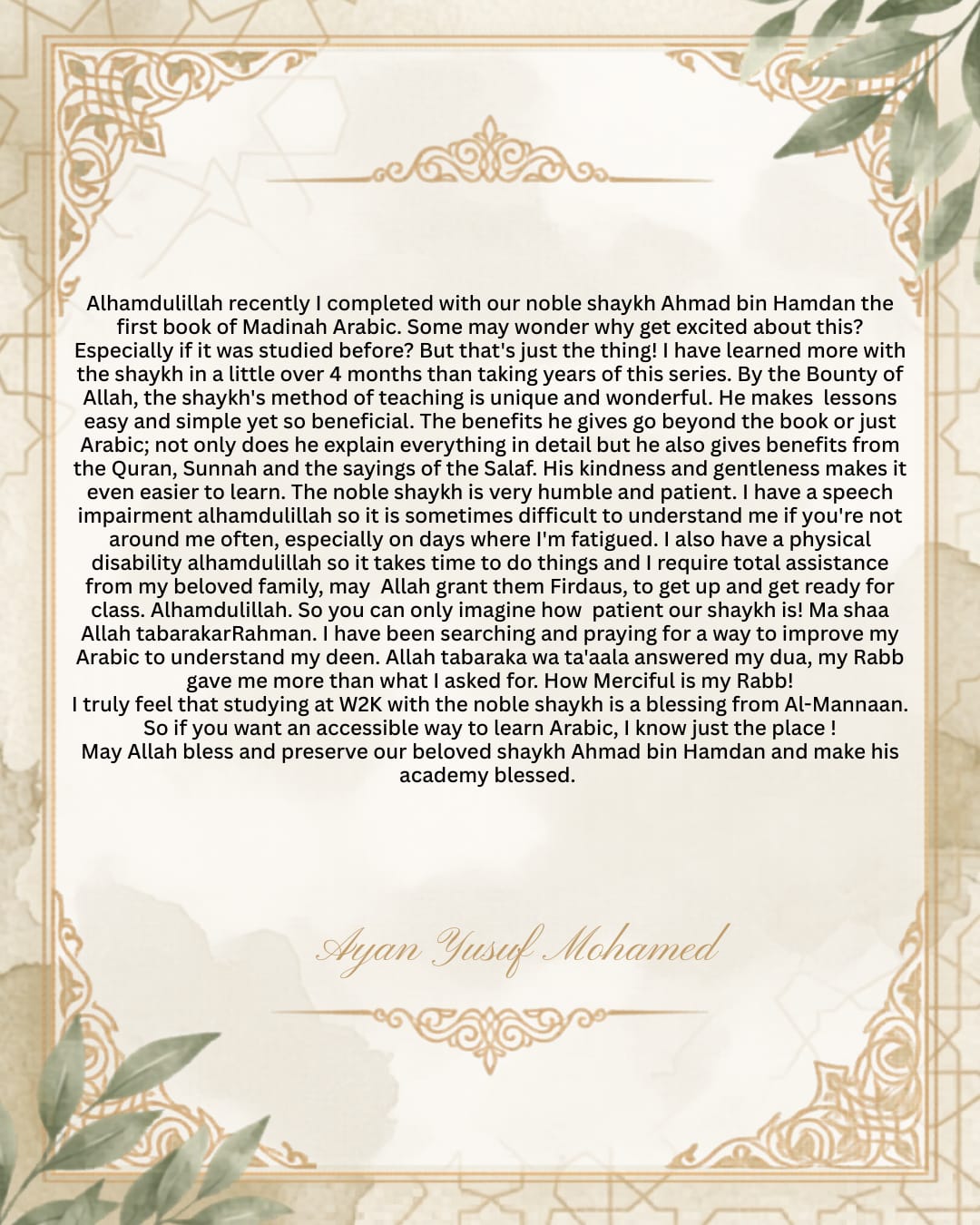 Alhamdulillah recently I completed with our noble shaykh Ahmad bin Hamdan the first book of Madinah Arabic. Some may wonder why get excited about this? Especially if it was studied before? But that's just the thing! I have learned more with the shaykh in a little over 4 months than taking years of this series. By the Bounty of Allah, the shaykh's method of teaching is unique and wonderful. He makes lessons easy and simple yet so beneficial. The benefits he gives go beyond the book or just Arabic; not only does he explain everything in detail but he also gives benefits from the Quran, Sunnah and the sayings of the Salaf. His kindness and gentleness makes it even easier to learn. The noble shaykh is very humble and patient. I have a speech impairment alhamdulillah so it is sometimes difficult to understand me if you're not around me often, especially on days where I'm fatigued. I also have a physical disability alhamdulillah so it takes time to do things and I require total assistance from my beloved family, may Allah grant them Firdaus, to get up and get ready for class. Alhamdulillah. So you can only imagine how patient our shaykh is! Ma shaa Allah tabarakarRahman. I have been searching and praying for a way to improve my Arabic to understand my deen. Allah tabaraka wa ta'aala answered my dua, my Rabb gave me more than what I asked for. How Merciful is my Rabb!

I truly feel that studying at W2K with the noble shaykh is a blessing from Al-Mannaan.

So if you want an accessible way to learn Arabic, I know just the place !

May Allah bless and preserve our beloved shaykh Ahmad bin Hamdan and make his academy blessed.

Ayan Yusuf Mohamed